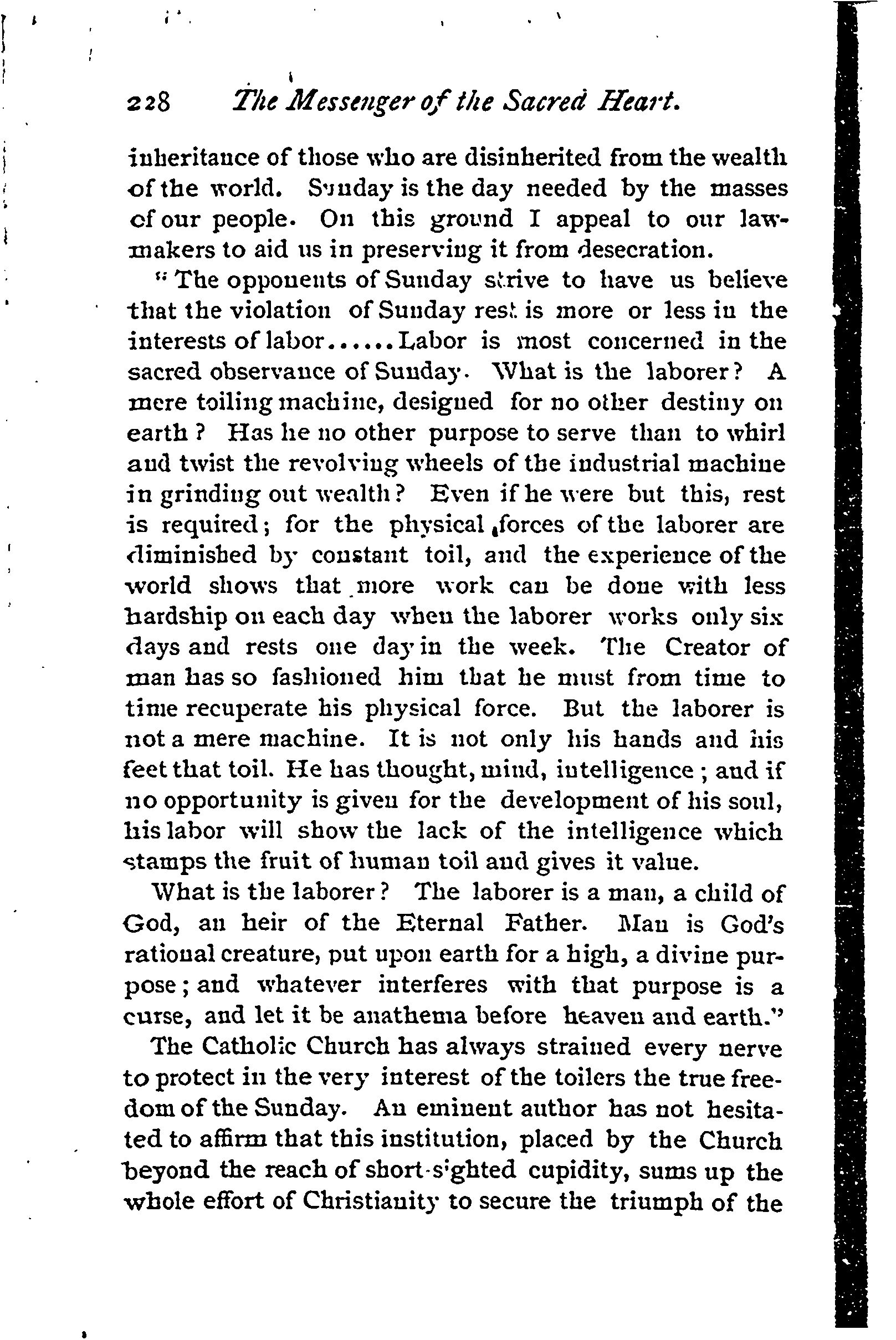 228 The Messenger of the Sacred Heart.

inheritance of those who are disinherited from the wealth of the world. Sunday is the day needed by the masses of our people. On this ground I appeal to our lawmakers to aid us in preserving it from desecration.

"The opponents of Sunday strive to have us believe that the violation of Sunday rest is more or less in the interests of labor......Labor is most concerned in the sacred observance of Sunday. What is the laborer? A mere toiling machine, designed for no other destiny on earth? Has he no other purpose to serve than to whirl and twist the revolving wheels of the industrial machine in grinding out wealth? Even if he were but this, rest is required; for the physical forces of the laborer are diminished by constant toil, and the experience of the world shows that more work can be done with less hardship on each day when the laborer works only six days and rests one day in the week. The Creator of man has so fashioned him that he must from time to time recuperate his physical force. But the laborer is not a mere machine. It is not only his hands and his feet that toil. He has thought, mind, intelligence; and if no opportunity is given for the development of his soul, his labor will show the lack of the intelligence which stamps the fruit of human toil and gives it value.

What is the laborer? The laborer is a man, a child of God, an heir of the Eternal Father. Man is God's rational creature, put upon earth for a high, a divine purpose; and whatever interferes with that purpose is a curse, and let it be anathema before heaven and earth."

The Catholic Church has always strained every nerve to protect in the very interest of the toilers the true freedom of the Sunday. An eminent author has not hesitated to affirm that this institution, placed by the Church beyond the reach of short-sighted cupidity, sums up the whole effort of Christianity to secure the triumph of the